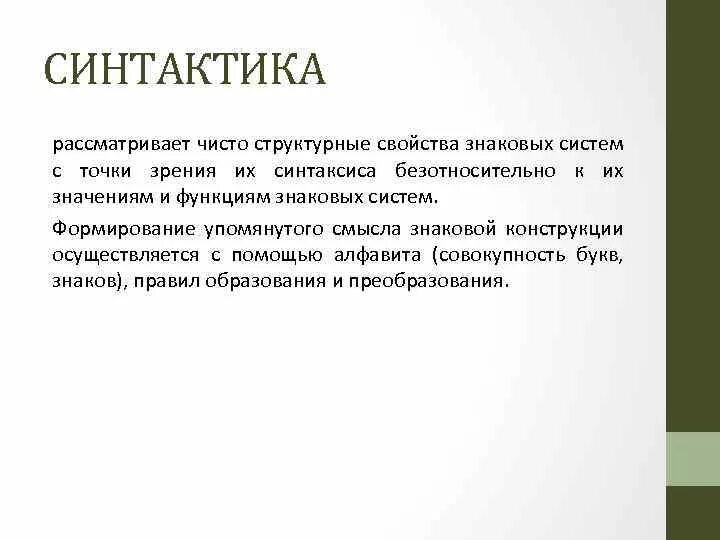 СИНТАКТИКА

рассматривает чисто структурные свойства знаковых систем с точки зрения их синтаксиса безотносительно к их значениям и функциям знаковых систем.

Формирование упомянутого смысла знаковой конструкции осуществляется с помощью алфавита (совокупность букв, знаков), правил образования и преобразования.